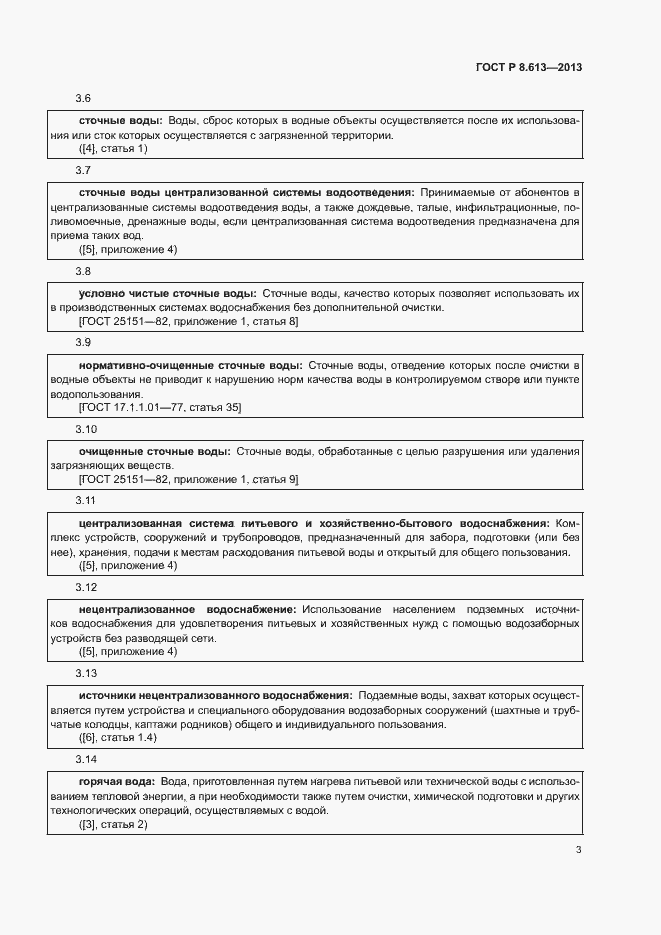 ГОСТ Р 8.613—2013

3.6

сточные воды: Воды, сброс которых в водные объекты осуществляется после их использования или сток которых осуществляется с загрязненной территории.
([4], статья 1)

3.7

сточные воды централизованной системы водоотведения: Принимаемые от абонентов в централизованные системы водоотведения воды, а также дождевые, талые, инфильтрационные, поливомоечные, дренажные воды, если централизованная система водоотведения предназначена для приема таких вод.
([5], приложение 4)

3.8

условно чистые сточные воды: Сточные воды, качество которых позволяет использовать их в производственных системах водоснабжения без дополнительной очистки.
[ГОСТ 25151—82, приложение 1, статья 8]

3.9

нормативно-очищенные сточные воды: Сточные воды, отведение которых после очистки в водные объекты не приводит к нарушению норм качества воды в контролируемом створе или пункте водопользования.
[ГОСТ 17.1.1.01—77, статья 35]

3.10

очищенные сточные воды: Сточные воды, обработанные с целью разрушения или удаления загрязняющих веществ.
[ГОСТ 25151—82, приложение 1, статья 9]

3.11

централизованная система питьевого и хозяйственно-бытового водоснабжения: Комплекс устройств, сооружений и трубопроводов, предназначенный для забора, подготовки (или без нее), хранения, подачи к местам расходования питьевой воды и открытый для общего пользования.
([5], приложение 4)

3.12

нецентрализованное водоснабжение: Использование населением подземных источников водоснабжения для удовлетворения питьевых и хозяйственных нужд с помощью водозаборных устройств без разводящей сети.
([5], приложение 4)

3.13

источники нецентрализованного водоснабжения: Подземные воды, захват которых осуществляется путем устройства и специального оборудования водозаборных сооружений (шахтные и трубчатые колодцы, каптажи родников) общего и индивидуального пользования.
([6], статья 1.4)

3.14

горячая вода: Вода, приготовленная путем нагрева питьевой или технической воды с использованием тепловой энергии, а при необходимости также путем очистки, химической подготовки и других технологических операций, осуществляемых с водой.
([3], статья 2)

3